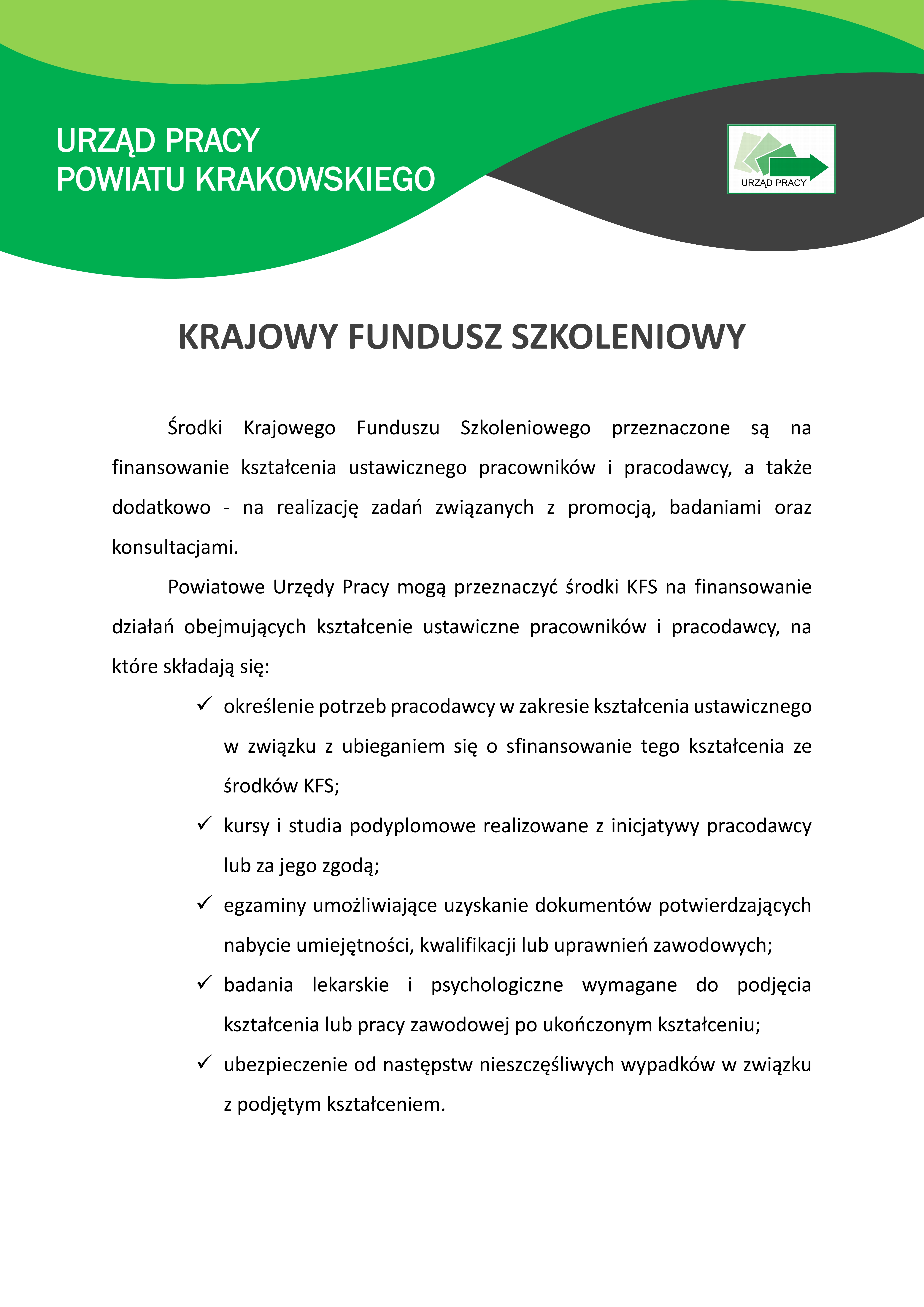 URZĄD PRACY
POWIATU KRAKOWSKIEGO

URZĄD PRACY

KRAJOWY FUNDUSZ SZKOLENIOWY

Środki Krajowego Funduszu Szkoleniowego przeznaczone są na finansowanie kształcenia ustawicznego pracowników i pracodawcy, a także dodatkowo - na realizację zadań związanych z promocją, badaniami oraz konsultacjami.

Powiatowe Urzędy Pracy mogą przeznaczyć środki KFS na finansowanie działań obejmujących kształcenie ustawiczne pracowników i pracodawcy, na które składają się:

✓ określenie potrzeb pracodawcy w zakresie kształcenia ustawicznego w związku z ubieganiem się o sfinansowanie tego kształcenia ze środków KFS;
✓ kursy i studia podyplomowe realizowane z inicjatywy pracodawcy lub za jego zgodą;
✓ egzaminy umożliwiające uzyskanie dokumentów potwierdzających nabycie umiejętności, kwalifikacji lub uprawnień zawodowych;
✓ badania lekarskie i psychologiczne wymagane do podjęcia kształcenia lub pracy zawodowej po ukończonym kształceniu;
✓ ubezpieczenie od następstw nieszczęśliwych wypadków w związku z podjętym kształceniem.